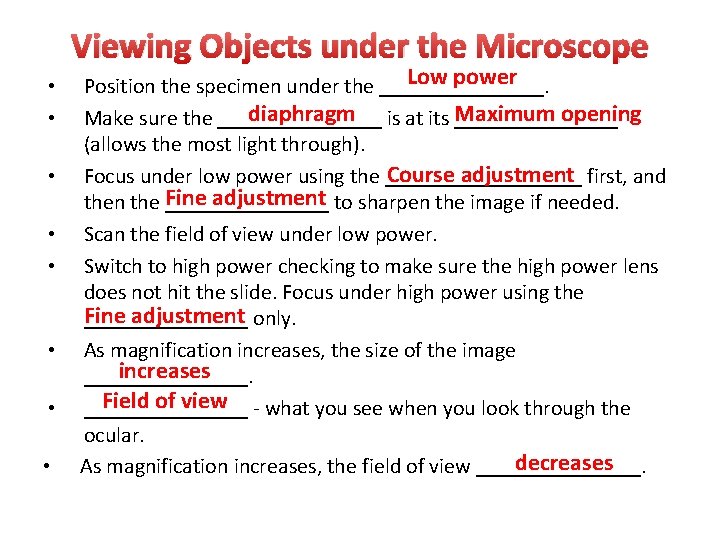 Viewing Objects under the Microscope

• Position the specimen under the Low power.

• Make sure the diaphragm is at its Maximum opening (allows the most light through).

• Focus under low power using the Course adjustment first, and then the Fine adjustment to sharpen the image if needed.

• Scan the field of view under low power.

• Switch to high power checking to make sure the high power lens does not hit the slide. Focus under high power using the Fine adjustment only.

• As magnification increases, the size of the image increases.

• Field of view - what you see when you look through the ocular.

• As magnification increases, the field of view decreases.